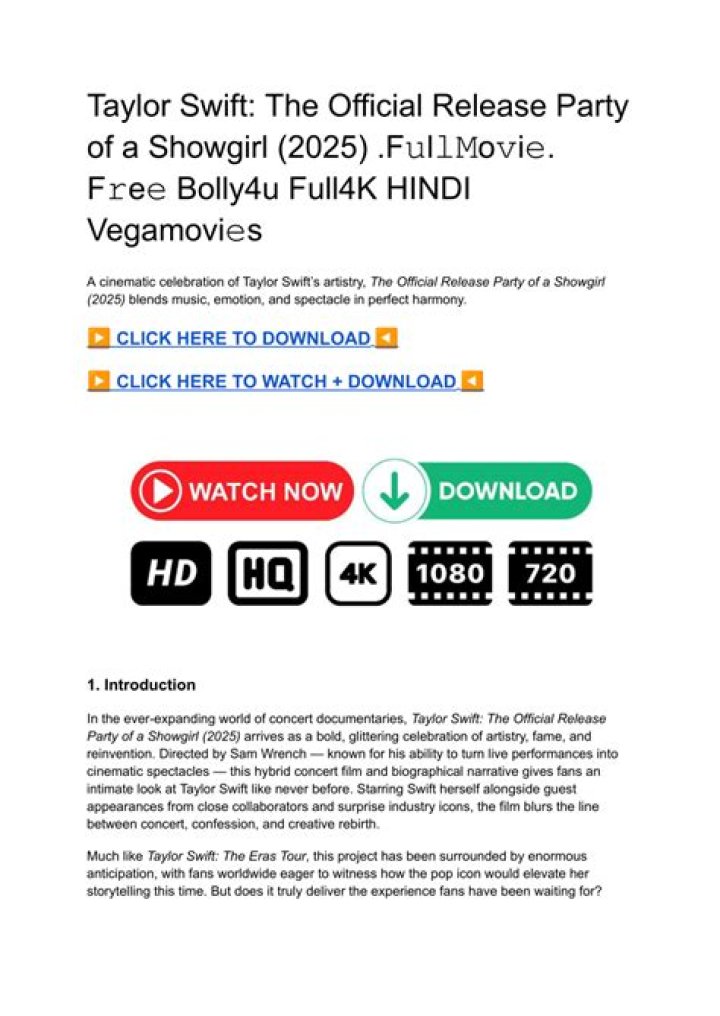 Taylor Swift: The Official Release Party of a Showgirl (2025) .FullMovie. Free Bolly4u Full4K HINDI Vegamovies

A cinematic celebration of Taylor Swift's artistry, The Official Release Party of a Showgirl (2025) blends music, emotion, and spectacle in perfect harmony.

▶ CLICK HERE TO DOWNLOAD ◀

▶ CLICK HERE TO WATCH + DOWNLOAD ◀

WATCH NOW DOWNLOAD

HD HQ 4K 1080 720

1. Introduction

In the ever-expanding world of concert documentaries, Taylor Swift: The Official Release Party of a Showgirl (2025) arrives as a bold, glittering celebration of artistry, fame, and reinvention. Directed by Sam Wrench — known for his ability to turn live performances into cinematic spectacles — this hybrid concert film and biographical narrative gives fans an intimate look at Taylor Swift like never before. Starring Swift herself alongside guest appearances from close collaborators and surprise industry icons, the film blurs the line between concert, confession, and creative rebirth.

Much like Taylor Swift: The Eras Tour, this project has been surrounded by enormous anticipation, with fans worldwide eager to witness how the pop icon would elevate her storytelling this time. But does it truly deliver the experience fans have been waiting for?